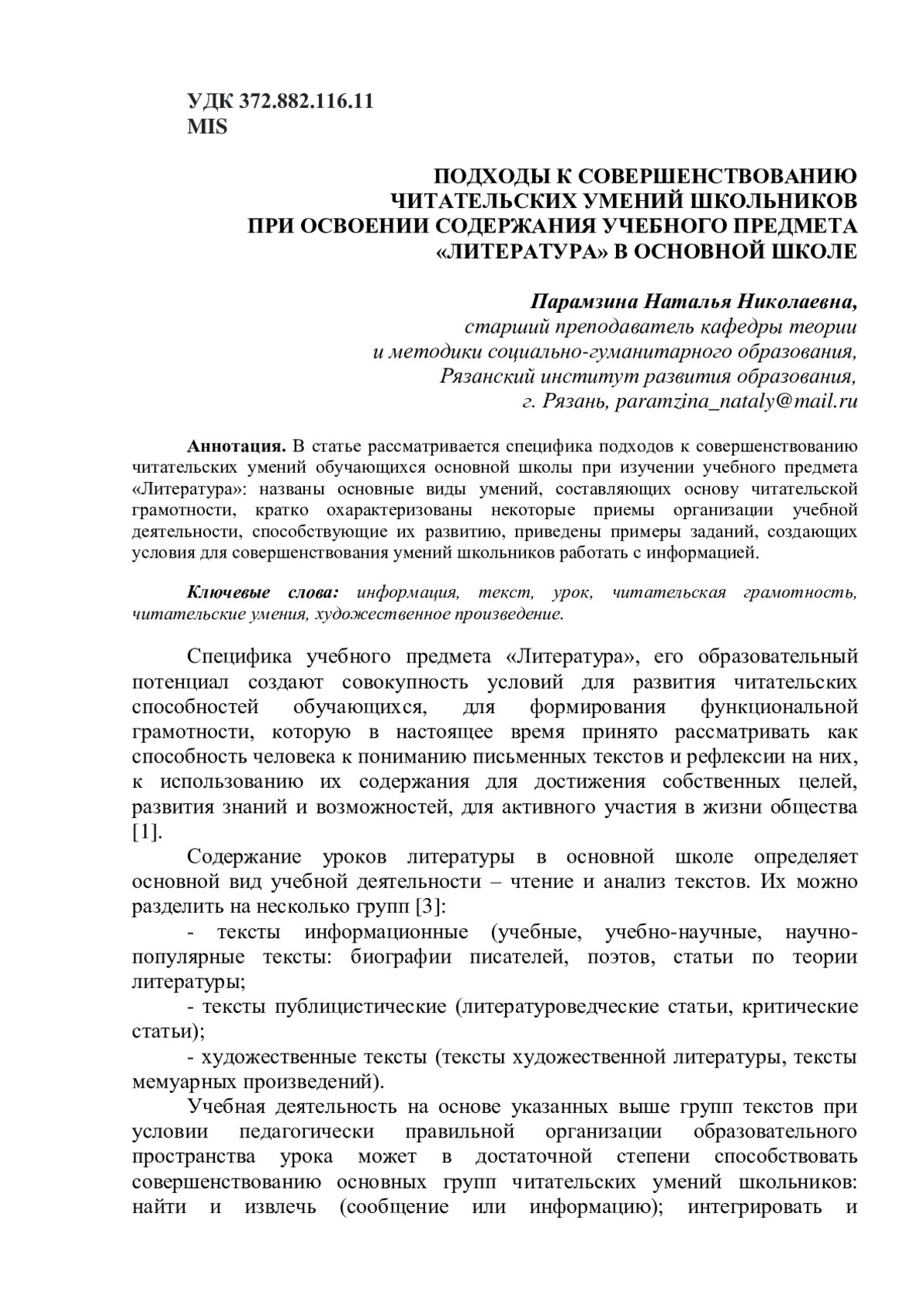 УДК 372.882.116.11
MIS

ПОДХОДЫ К СОВЕРШЕНСТВОВАНИЮ
ЧИТАТЕЛЬСКИХ УМЕНИЙ ШКОЛЬНИКОВ
ПРИ ОСВОЕНИИ СОДЕРЖАНИЯ УЧЕБНОГО ПРЕДМЕТА
«ЛИТЕРАТУРА» В ОСНОВНОЙ ШКОЛЕ

Парамзина Наталья Николаевна,
старший преподаватель кафедры теории
и методики социально-гуманитарного образования,
Рязанский институт развития образования,
г. Рязань, paramzina_nataly@mail.ru

Аннотация. В статье рассматривается специфика подходов к совершенствованию читательских умений обучающихся основной школы при изучении учебного предмета «Литература»: названы основные виды умений, составляющих основу читательской грамотности, кратко охарактеризованы некоторые приемы организации учебной деятельности, способствующие их развитию, приведены примеры заданий, создающих условия для совершенствования умений школьников работать с информацией.

Ключевые слова: информация, текст, урок, читательская грамотность, читательские умения, художественное произведение.

Специфика учебного предмета «Литература», его образовательный потенциал создают совокупность условий для развития читательских способностей обучающихся, для формирования функциональной грамотности, которую в настоящее время принято рассматривать как способность человека к пониманию письменных текстов и рефлексии на них, к использованию их содержания для достижения собственных целей, развития знаний и возможностей, для активного участия в жизни общества [1].

Содержание уроков литературы в основной школе определяет основной вид учебной деятельности – чтение и анализ текстов. Их можно разделить на несколько групп [3]:

- тексты информационные (учебные, учебно-научные, научно-популярные тексты: биографии писателей, поэтов, статьи по теории литературы;

- тексты публицистические (литературоведческие статьи, критические статьи);

- художественные тексты (тексты художественной литературы, тексты мемуарных произведений).

Учебная деятельность на основе указанных выше групп текстов при условии педагогически правильной организации образовательного пространства урока может в достаточной степени способствовать совершенствованию основных групп читательских умений школьников: найти и извлечь (сообщение или информацию); интегрировать и